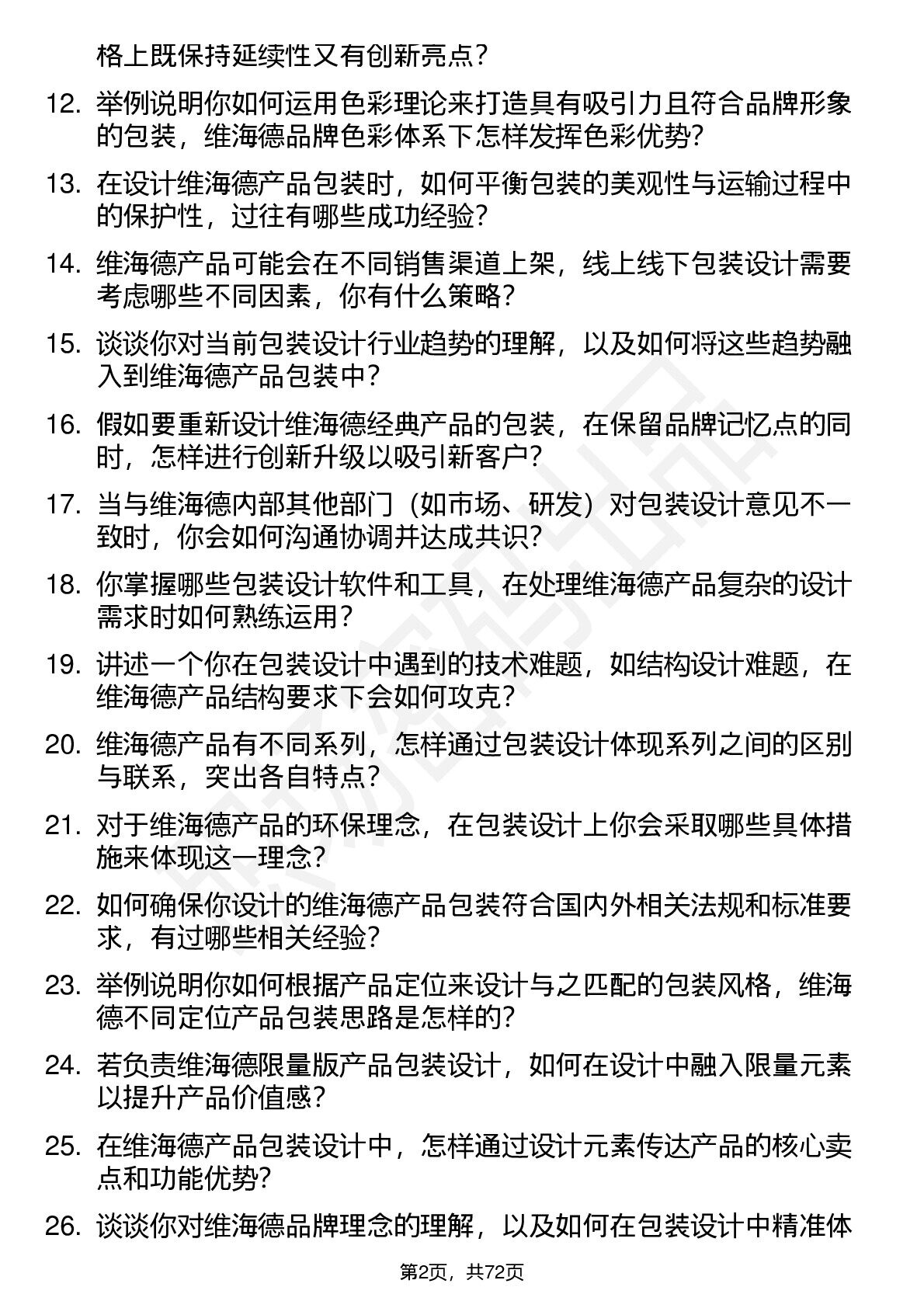 格上既保持延续性又有创新亮点？

12. 举例说明你如何运用色彩理论来打造具有吸引力且符合品牌形象的包装，维海德品牌色彩体系下怎样发挥色彩优势？

13. 在设计维海德产品包装时，如何平衡包装的美观性与运输过程中的保护性，过往有哪些成功经验？

14. 维海德产品可能会在不同销售渠道上架，线上线下包装设计需要考虑哪些不同因素，你有什么策略？

15. 谈谈你对当前包装设计行业趋势的理解，以及如何将这些趋势融入到维海德产品包装中？

16. 假如要重新设计维海德经典产品的包装，在保留品牌记忆点的同时，怎样进行创新升级以吸引新客户？

17. 当与维海德内部其他部门（如市场、研发）对包装设计意见不一致时，你会如何沟通协调并达成共识？

18. 你掌握哪些包装设计软件和工具，在处理维海德产品复杂的设计需求时如何熟练运用？

19. 讲述一个你在包装设计中遇到的技术难题，如结构设计难题，在维海德产品结构要求下会如何攻克？

20. 维海德产品有不同系列，怎样通过包装设计体现系列之间的区别与联系，突出各自特点？

21. 对于维海德产品的环保理念，在包装设计上你会采取哪些具体措施来体现这一理念？

22. 如何确保你设计的维海德产品包装符合国内外相关法规和标准要求，有过哪些相关经验？

23. 举例说明你如何根据产品定位来设计与之匹配的包装风格，维海德不同定位产品包装思路是怎样的？

24. 若负责维海德限量版产品包装设计，如何在设计中融入限量元素以提升产品价值感？

25. 在维海德产品包装设计中，怎样通过设计元素传达产品的核心卖点和功能优势？

26. 谈谈你对维海德品牌理念的理解，以及如何在包装设计中精准体

第2页，共72页